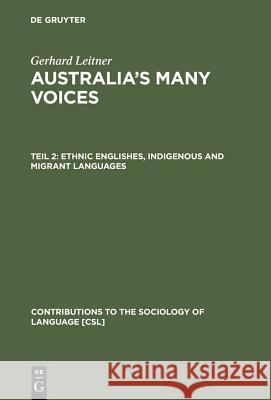 DE GRUYTER

Gerhard Leitner

AUSTRALIA'S MANY VOICES

TEIL 2: ETHNIC ENGLISHES, INDIGENOUS AND MIGRANT LANGUAGES

CONTRIBUTIONS TO THE SOCIOLOGY OF LANGUAGE [CSL]

DE G

Kraina Książek